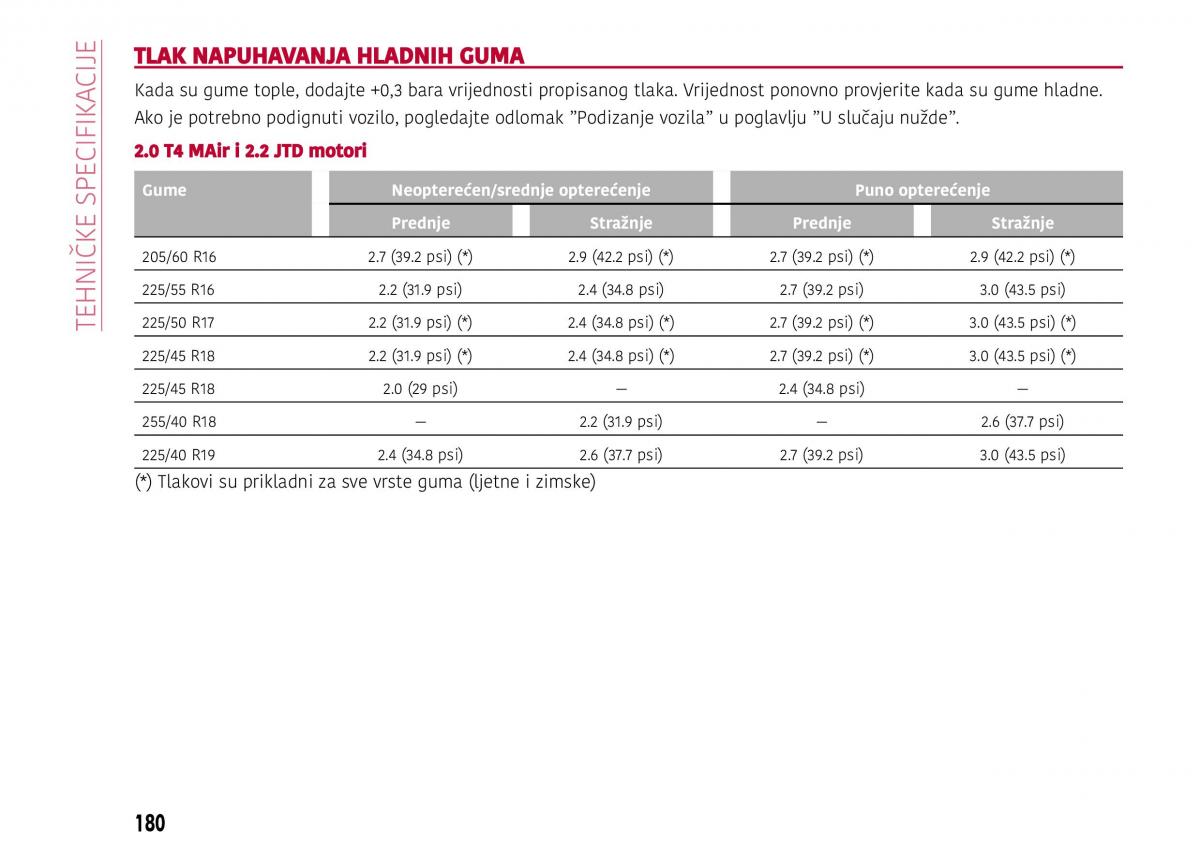 TEHNIČKE SPECIFIKACIJE

TLAK NAPUHAVANJA HLADNIH GUMA

Kada su gume tople, dodajte +0,3 bara vrijednosti propisanog tlaka. Vrijednost ponovno provjerite kada su gume hladne. Ako je potrebno podignuti vozilo, pogledajte odlomak ”Podizanje vozila” u poglavlju ”U slučaju nužde”.

2.0 T4 MAir i 2.2 JTD motori

| Gume | Neopterećen/srednje opterećenje | | Puno opterećenje | |
|---|---|---|---|---|
| | Prednje | Stražnje | Prednje | Stražnje |
| 205/60 R16 | 2.7 (39.2 psi) (*) | 2.9 (42.2 psi) (*) | 2.7 (39.2 psi) (*) | 2.9 (42.2 psi) (*) |
| 225/55 R16 | 2.2 (31.9 psi) | 2.4 (34.8 psi) | 2.7 (39.2 psi) | 3.0 (43.5 psi) |
| 225/50 R17 | 2.2 (31.9 psi) (*) | 2.4 (34.8 psi) (*) | 2.7 (39.2 psi) (*) | 3.0 (43.5 psi) (*) |
| 225/45 R18 | 2.2 (31.9 psi) (*) | 2.4 (34.8 psi) (*) | 2.7 (39.2 psi) (*) | 3.0 (43.5 psi) (*) |
| 225/45 R18 | 2.0 (29 psi) | — | 2.4 (34.8 psi) | — |
| 255/40 R18 | — | 2.2 (31.9 psi) | — | 2.6 (37.7 psi) |
| 225/40 R19 | 2.4 (34.8 psi) | 2.6 (37.7 psi) | 2.7 (39.2 psi) | 3.0 (43.5 psi) |

(*) Tlakovi su prikladni za sve vrste guma (ljetne i zimske)

180